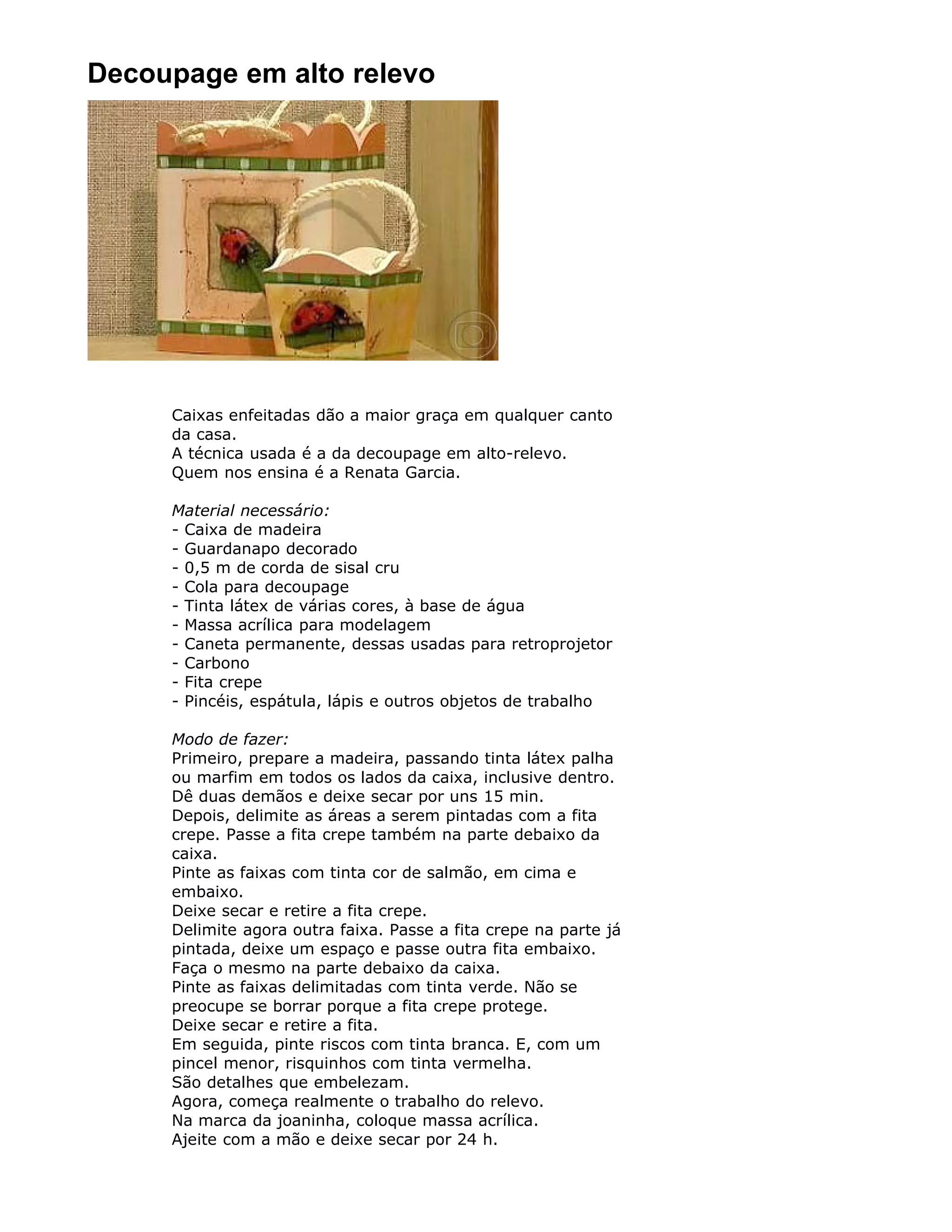 Decoupage em alto relevo

Caixas enfeitadas dão a maior graça em qualquer canto da casa.
A técnica usada é a da decoupage em alto-relevo.
Quem nos ensina é a Renata Garcia.

Material necessário:
- Caixa de madeira
- Guardanapo decorado
- 0,5 m de corda de sisal cru
- Cola para decoupage
- Tinta látex de várias cores, à base de água
- Massa acrílica para modelagem
- Caneta permanente, dessas usadas para retroprojetor
- Carbono
- Fita crepe
- Pincéis, espátula, lápis e outros objetos de trabalho

Modo de fazer:
Primeiro, prepare a madeira, passando tinta látex palha ou marfim em todos os lados da caixa, inclusive dentro.
Dê duas demãos e deixe secar por uns 15 min.
Depois, delimite as áreas a serem pintadas com a fita crepe. Passe a fita crepe também na parte debaixo da caixa.
Pinte as faixas com tinta cor de salmão, em cima e embaixo.
Deixe secar e retire a fita crepe.
Delimite agora outra faixa. Passe a fita crepe na parte já pintada, deixe um espaço e passe outra fita embaixo.
Faça o mesmo na parte debaixo da caixa.
Pinte as faixas delimitadas com tinta verde. Não se preocupe se borrar porque a fita crepe protege.
Deixe secar e retire a fita.
Em seguida, pinte riscos com tinta branca. E, com um pincel menor, risquinhos com tinta vermelha.
São detalhes que embelezam.
Agora, começa realmente o trabalho do relevo.
Na marca da joaninha, coloque massa acrílica.
Ajeite com a mão e deixe secar por 24 h.